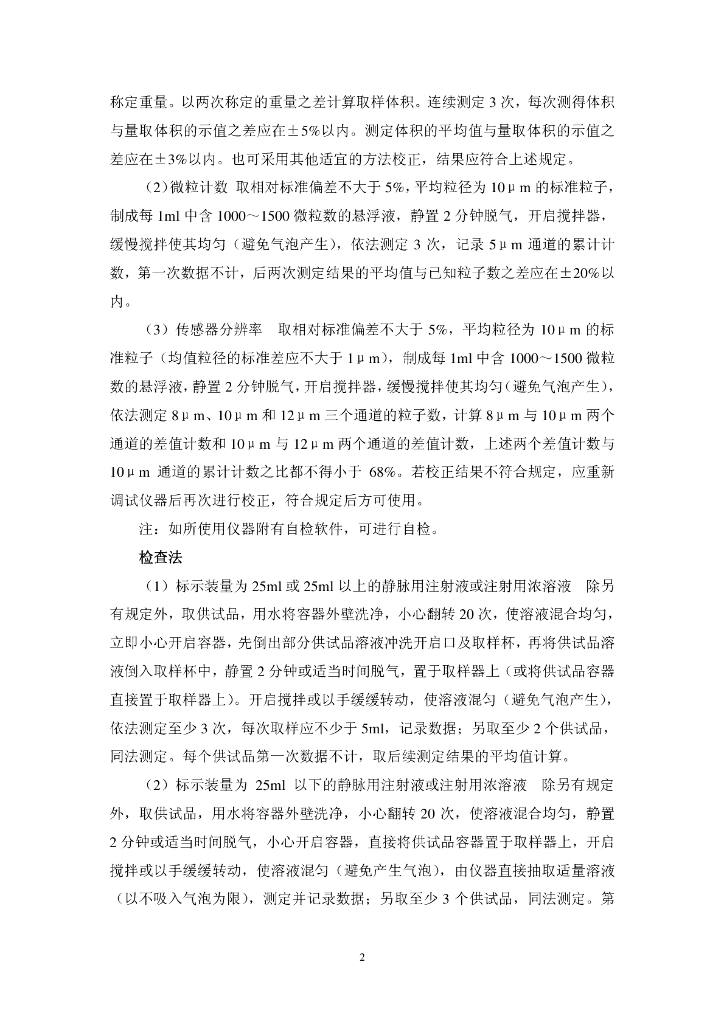 称定重量。以两次称定的重量之差计算取样体积。连续测定 3 次，每次测得体积与量取体积的示值之差应在±5%以内。测定体积的平均值与量取体积的示值之差应在±3%以内。也可采用其他适宜的方法校正，结果应符合上述规定。

（2）微粒计数 取相对标准偏差不大于 5%，平均粒径为 10μm 的标准粒子，制成每 1ml 中含 1000～1500 微粒数的悬浮液，静置 2 分钟脱气，开启搅拌器，缓慢搅拌使其均匀（避免气泡产生），依法测定 3 次，记录 5μm 通道的累计计数，第一次数据不计，后两次测定结果的平均值与已知粒子数之差应在±20%以内。

（3）传感器分辨率 取相对标准偏差不大于 5%，平均粒径为 10μm 的标准粒子（均值粒径的标准差应不大于 1μm），制成每 1ml 中含 1000～1500 微粒数的悬浮液，静置 2 分钟脱气，开启搅拌器，缓慢搅拌使其均匀（避免气泡产生），依法测定 8μm、10μm 和 12μm 三个通道的粒子数，计算 8μm 与 10μm 两个通道的差值计数和 10μm 与 12μm 两个通道的差值计数，上述两个差值计数与 10μm 通道的累计计数之比都不得小于 68%。若校正结果不符合规定，应重新调试仪器后再次进行校正，符合规定后方可使用。

注：如所使用仪器附有自检软件，可进行自检。

检查法

（1）标示装量为 25ml 或 25ml 以上的静脉用注射液或注射用浓溶液 除另有规定外，取供试品，用水将容器外壁洗净，小心翻转 20 次，使溶液混合均匀，立即小心开启容器，先倒出部分供试品溶液冲洗开启口及取样杯，再将供试品溶液倒入取样杯中，静置 2 分钟或适当时间脱气，置于取样器上（或将供试品容器直接置于取样器上）。开启搅拌或以手缓缓转动，使溶液混匀（避免气泡产生），依法测定至少 3 次，每次取样应不少于 5ml，记录数据；另取至少 2 个供试品，同法测定。每个供试品第一次数据不计，取后续测定结果的平均值计算。

（2）标示装量为 25ml 以下的静脉用注射液或注射用浓溶液 除另有规定外，取供试品，用水将容器外壁洗净，小心翻转 20 次，使溶液混合均匀，静置 2 分钟或适当时间脱气，小心开启容器，直接将供试品容器置于取样器上，开启搅拌或以手缓缓转动，使溶液混匀（避免产生气泡），由仪器直接抽取适量溶液（以不吸入气泡为限），测定并记录数据；另取至少 3 个供试品，同法测定。第

2